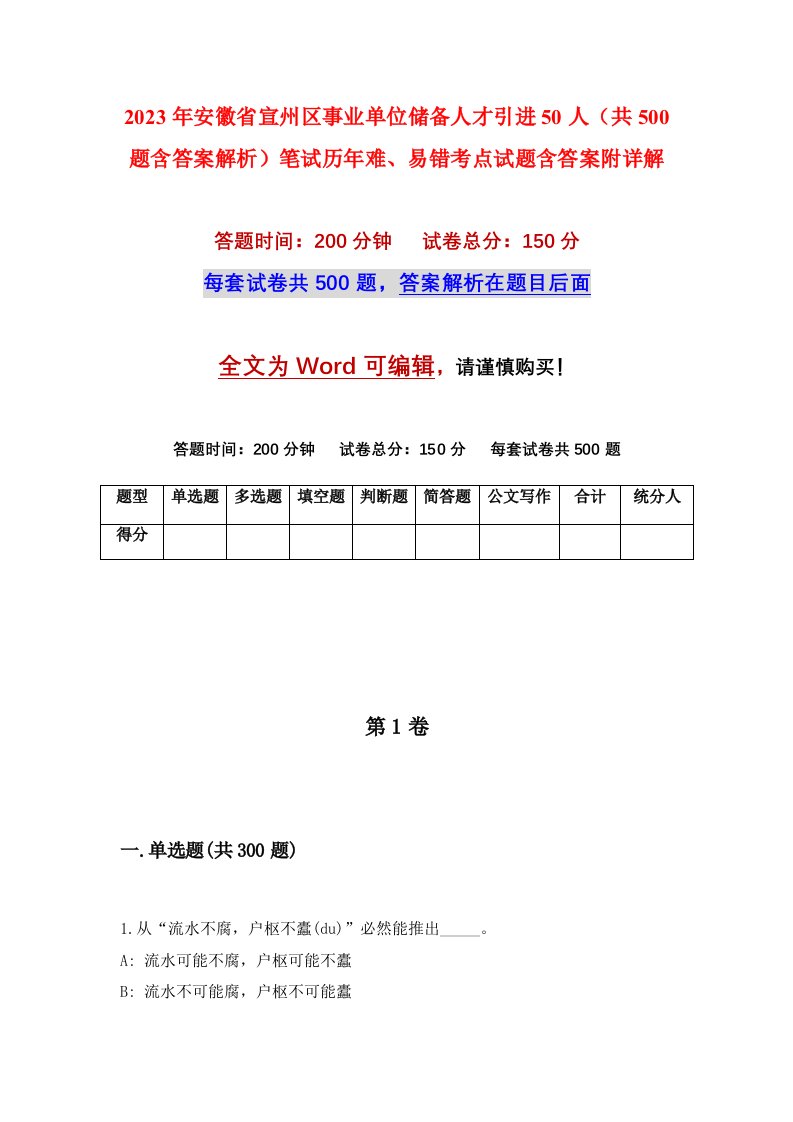 2023年安徽省宣州区事业单位储备人才引进50人（共500题含答案解析）笔试历年难、易错考点试题含答案附详解

答题时间：200分钟　试卷总分：150分

每套试卷共500题，答案解析在题目后面

全文为Word可编辑，请谨慎购买！

答题时间：200分钟　试卷总分：150分　每套试卷共500题

| 题型 | 单选题 | 多选题 | 填空题 | 判断题 | 简答题 | 公文写作 | 合计 | 统分人 |
|---|---|---|---|---|---|---|---|---|
| 得分 | | | | | | | | |

第1卷

一.单选题(共300题)

1.从“流水不腐，户枢不蠹(du)”必然能推出_____。

A: 流水可能不腐，户枢可能不蠹

B: 流水不可能腐，户枢不可能蠹